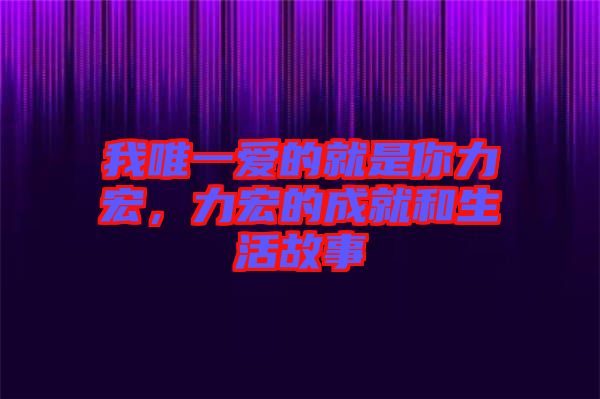 我唯一爱的就是你力宏，力宏的成就和生活故事